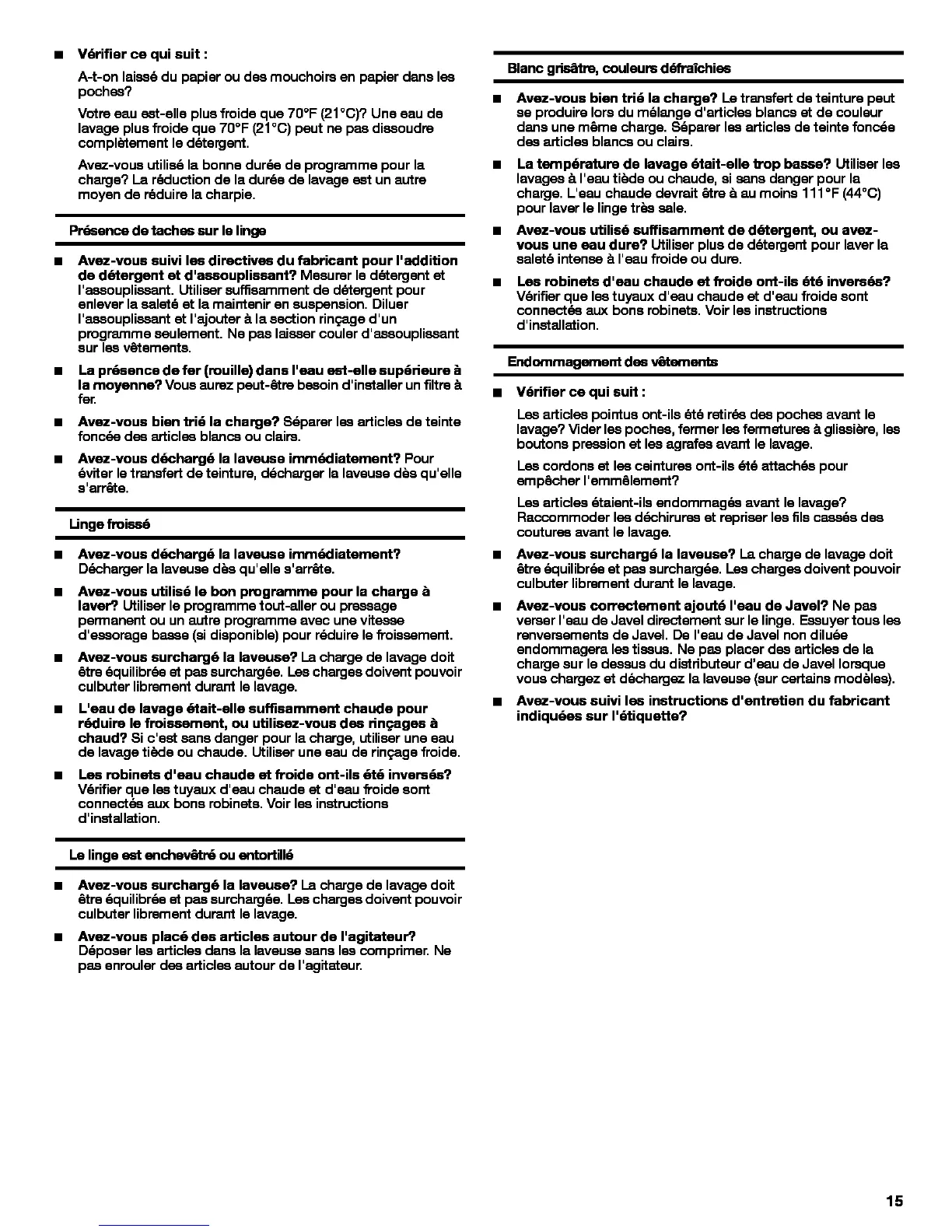 ■ Vérifier ce qui suit :

A-t-on laissé du papier ou des mouchoirs en papier dans les poches?

Votre eau est-elle plus froide que 70°F (21°C)? Une eau de lavage plus froide que 70°F (21°C) peut ne pas dissoudre complètement le détergent.

Avez-vous utilisé la bonne durée de programme pour la charge? La réduction de la durée de lavage est un autre moyen de réduire la charpie.

Présence de taches sur le linge

■ Avez-vous suivi les directives du fabricant pour l'addition de détergent et d'assouplissant? Mesurer le détergent et l'assouplissant. Utiliser suffisamment de détergent pour enlever la saleté et la maintenir en suspension. Diluer l'assouplissant et l'ajouter à la section rinçage d'un programme seulement. Ne pas laisser couler d'assouplissant sur les vêtements.

■ La présence de fer (rouille) dans l'eau est-elle supérieure à la moyenne? Vous aurez peut-être besoin d'installer un filtre à fer.

■ Avez-vous bien trié la charge? Séparer les articles de teinte foncée des articles blancs ou clairs.

■ Avez-vous déchargé la laveuse immédiatement? Pour éviter le transfert de teinture, décharger la laveuse dès qu'elle s'arrête.

Linge froissé

■ Avez-vous déchargé la laveuse immédiatement? Décharger la laveuse dès qu'elle s'arrête.

■ Avez-vous utilisé le bon programme pour la charge à laver? Utiliser le programme tout-aller ou pressage permanent ou un autre programme avec une vitesse d'essorage basse (si disponible) pour réduire le froissement.

■ Avez-vous surchargé la laveuse? La charge de lavage doit être équilibrée et pas surchargée. Les charges doivent pouvoir culbuter librement durant le lavage.

■ L'eau de lavage était-elle suffisamment chaude pour réduire le froissement, ou utilisez-vous des rinçages à chaud? Si c'est sans danger pour la charge, utiliser une eau de lavage tiède ou chaude. Utiliser une eau de rinçage froide.

■ Les robinets d'eau chaude et froide ont-ils été inversés? Vérifier que les tuyaux d'eau chaude et d'eau froide sont connectés aux bons robinets. Voir les instructions d'installation.

Le linge est enchevêtré ou entortillé

■ Avez-vous surchargé la laveuse? La charge de lavage doit être équilibrée et pas surchargée. Les charges doivent pouvoir culbuter librement durant le lavage.

■ Avez-vous placé des articles autour de l'agitateur? Déposer les articles dans la laveuse sans les comprimer. Ne pas enrouler des articles autour de l'agitateur.

Blanc grisâtre, couleurs défraîchies

■ Avez-vous bien trié la charge? Le transfert de teinture peut se produire lors du mélange d'articles blancs et de couleur dans une même charge. Séparer les articles de teinte foncée des articles blancs ou clairs.

■ La température de lavage était-elle trop basse? Utiliser les lavages à l'eau tiède ou chaude, si sans danger pour la charge. L'eau chaude devrait être à au moins 111°F (44°C) pour laver le linge très sale.

■ Avez-vous utilisé suffisamment de détergent, ou avez-vous une eau dure? Utiliser plus de détergent pour laver la saleté intense à l'eau froide ou dure.

■ Les robinets d'eau chaude et froide ont-ils été inversés? Vérifier que les tuyaux d'eau chaude et d'eau froide sont connectés aux bons robinets. Voir les instructions d'installation.

Endommagement des vêtements

■ Vérifier ce qui suit :

Les articles pointus ont-ils été retirés des poches avant le lavage? Vider les poches, fermer les fermetures à glissière, les boutons pression et les agrafes avant le lavage.

Les cordons et les ceintures ont-ils été attachés pour empêcher l'emmêlement?

Les articles étaient-ils endommagés avant le lavage? Raccommoder les déchirures et repriser les fils cassés des coutures avant le lavage.

■ Avez-vous surchargé la laveuse? La charge de lavage doit être équilibrée et pas surchargée. Les charges doivent pouvoir culbuter librement durant le lavage.

■ Avez-vous correctement ajouté l'eau de Javel? Ne pas verser l'eau de Javel directement sur le linge. Essuyer tous les renversements de Javel. De l'eau de Javel non diluée endommagera les tissus. Ne pas placer des articles de la charge sur le dessus du distributeur d'eau de Javel lorsque vous chargez et déchargez la laveuse (sur certains modèles).

■ Avez-vous suivi les instructions d'entretien du fabricant indiquées sur l'étiquette?

15